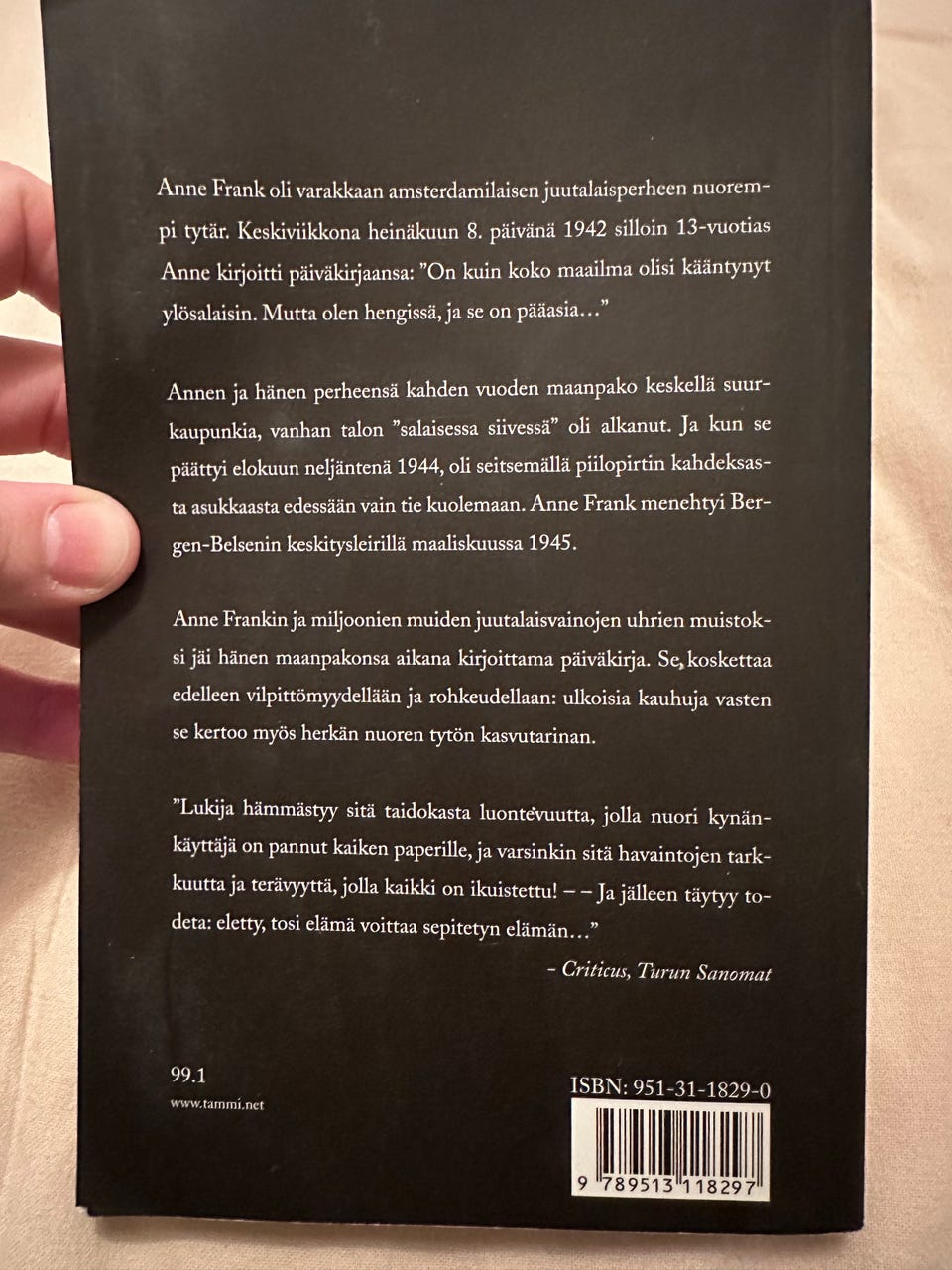 Anne Frank oli varakkaan amsterdamilaisen juutalaisperheen nuorempi tytär. Keskiviikkona heinäkuun 8. päivänä 1942 silloin 13-vuotias Anne kirjoitti päiväkirjaansa: ”On kuin koko maailma olisi kääntynyt ylösalaisin. Mutta olen hengissä, ja se on pääasia…”

Annen ja hänen perheensä kahden vuoden maanpako keskellä suurkaupunkia, vanhan talon ”salaisessa siivessä” oli alkanut. Ja kun se päättyi elokuun neljäntenä 1944, oli seitsemällä piilopirtin kahdeksasta asukkaasta edessään vain tie kuolemaan. Anne Frank menehtyi Bergen-Belsenin keskitysleirillä maaliskuussa 1945.

Anne Frankin ja miljoonien muiden juutalaisvainojen uhrien muistoksi jäi hänen maanpakonsa aikana kirjoittama päiväkirja. Se, koskettaa edelleen vilpittömyydellään ja rohkeudellaan: ulkoisia kauhuja vasten se kertoo myös herkän nuoren tytön kasvutarinan.

”Lukija hämmästyy sitä taidokasta luontevuutta, jolla nuori kynänkäyttäjä on pannut kaiken paperille, ja varsinkin sitä havaintojen tarkkuutta ja terävyyttä, jolla kaikki on ikuistettu! – – Ja jälleen täytyy todeta: eletty, tosi elämä voittaa sepitetyn elämän…”

– Criticus, Turun Sanomat

99.1
www.tammi.net

ISBN: 951-31-1829-0
9 789513 118297